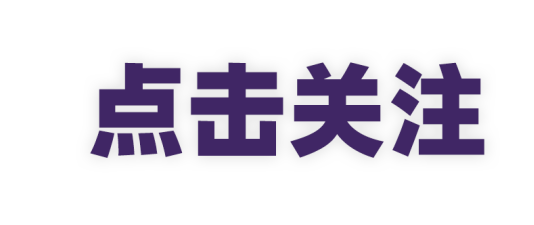 点击关注